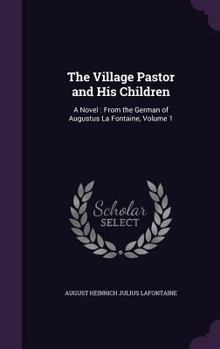 The Village Pastor and His Children

A Novel : From the German of Augustus La Fontaine, Volume 1

Scholar SELECT

AUGUST HEINRICH JULIUS LAFONTAINE